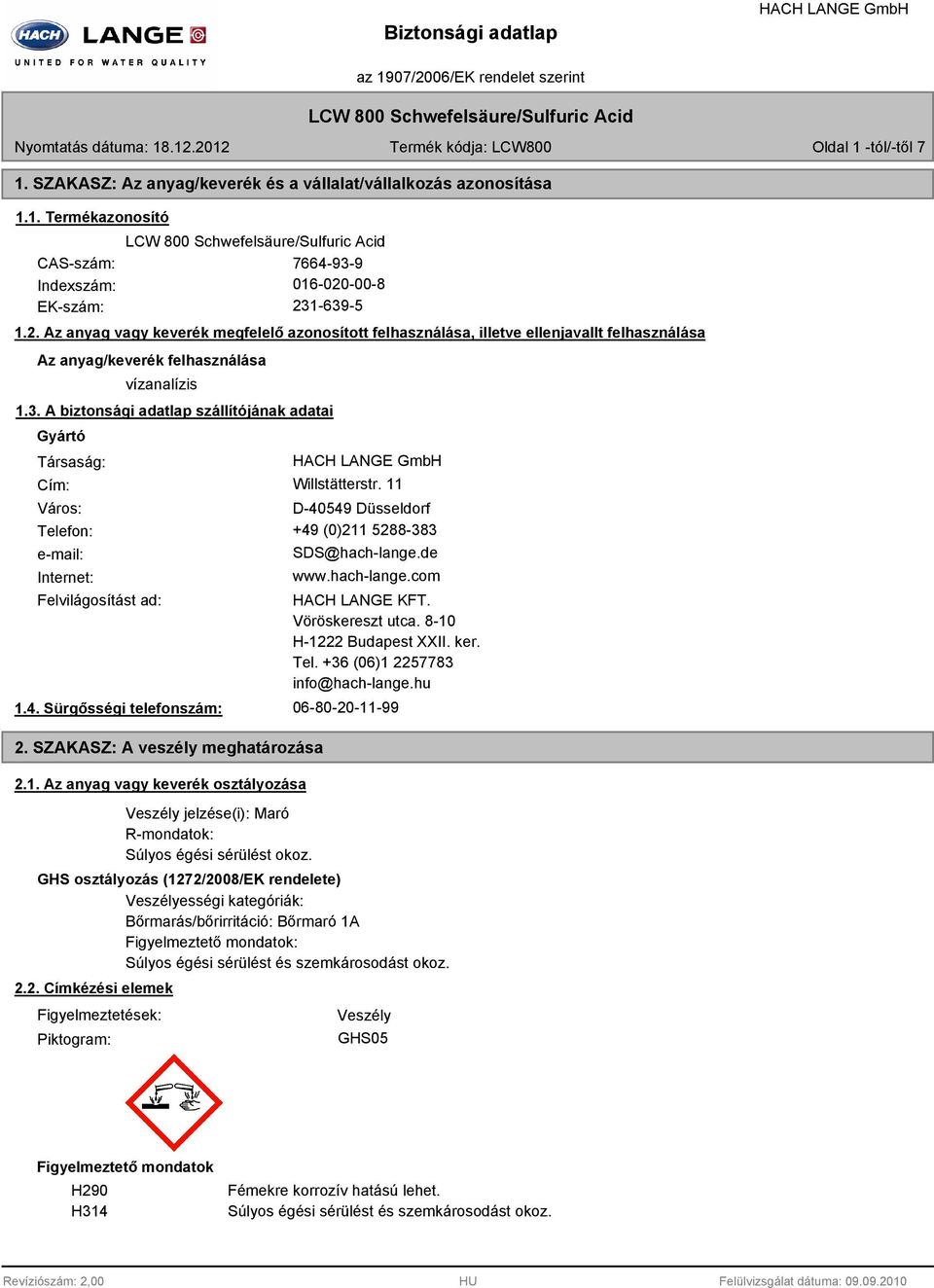 HACH LANGE
UNITED FOR WATER QUALITY

Biztonsági adatlap

HACH LANGE GmbH

az 1907/2006/EK rendelet szerint

LCW 800 Schwefelsäure/Sulfuric Acid

Nyomtatás dátuma: 18.12.2012 Termék kódja: LCW800 Oldal 1 -tól/-től 7

1. SZAKASZ: Az anyag/keverék és a vállalat/vállalkozás azonosítása

1.1. Termékazonosító

LCW 800 Schwefelsäure/Sulfuric Acid

CAS-szám: 7664-93-9
Indexszám: 016-020-00-8
EK-szám: 231-639-5

1.2. Az anyag vagy keverék megfelelő azonosított felhasználása, illetve ellenjavallt felhasználása

Az anyag/keverék felhasználása

vízanalízis

1.3. A biztonsági adatlap szállítójának adatai

Gyártó

Társaság: HACH LANGE GmbH
Cím: Willstätterstr. 11
Város: D-40549 Düsseldorf
Telefon: +49 (0)211 5288-383
e-mail: SDS@hach-lange.de
Internet: www.hach-lange.com
Felvilágosítást ad: HACH LANGE KFT.
Vöröskereszt utca. 8-10
H-1222 Budapest XXII. ker.
Tel. +36 (06)1 2257783
info@hach-lange.hu

1.4. Sürgősségi telefonszám: 06-80-20-11-99

2. SZAKASZ: A veszély meghatározása

2.1. Az anyag vagy keverék osztályozása

Veszély jelzése(i): Maró
R-mondatok:
Súlyos égési sérülést okoz.

GHS osztályozás (1272/2008/EK rendelete)

Veszélyességi kategóriák:
Bőrmarás/bőrirritáció: Bőrmaró 1A
Figyelmeztető mondatok:
Súlyos égési sérülést és szemkárosodást okoz.

2.2. Címkézési elemek

Figyelmeztetések: Veszély
Piktogram: GHS05

Figyelmeztető mondatok

H290 Fémekre korrozív hatású lehet.
H314 Súlyos égési sérülést és szemkárosodást okoz.

Revíziószám: 2,00 HU Felülvizsgálat dátuma: 09.09.2010